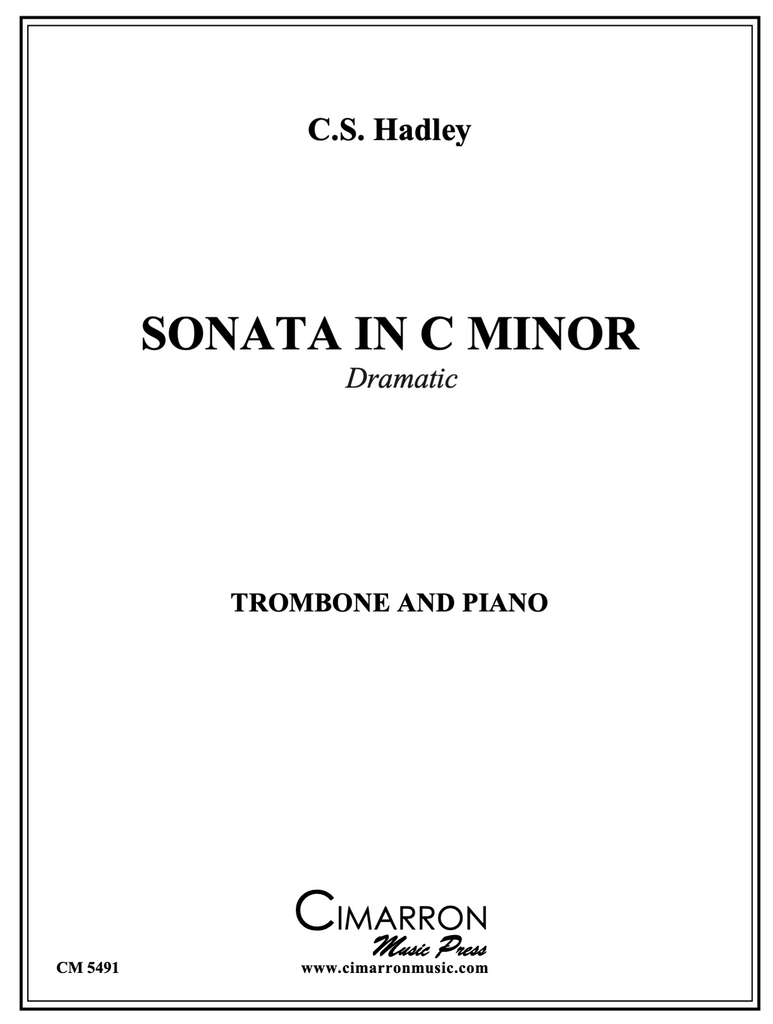 C.S. Hadley

SONATA IN C MINOR
Dramatic

TROMBONE AND PIANO

CIMARRON
Music Press

CM 5491

www.cimarronmusic.com